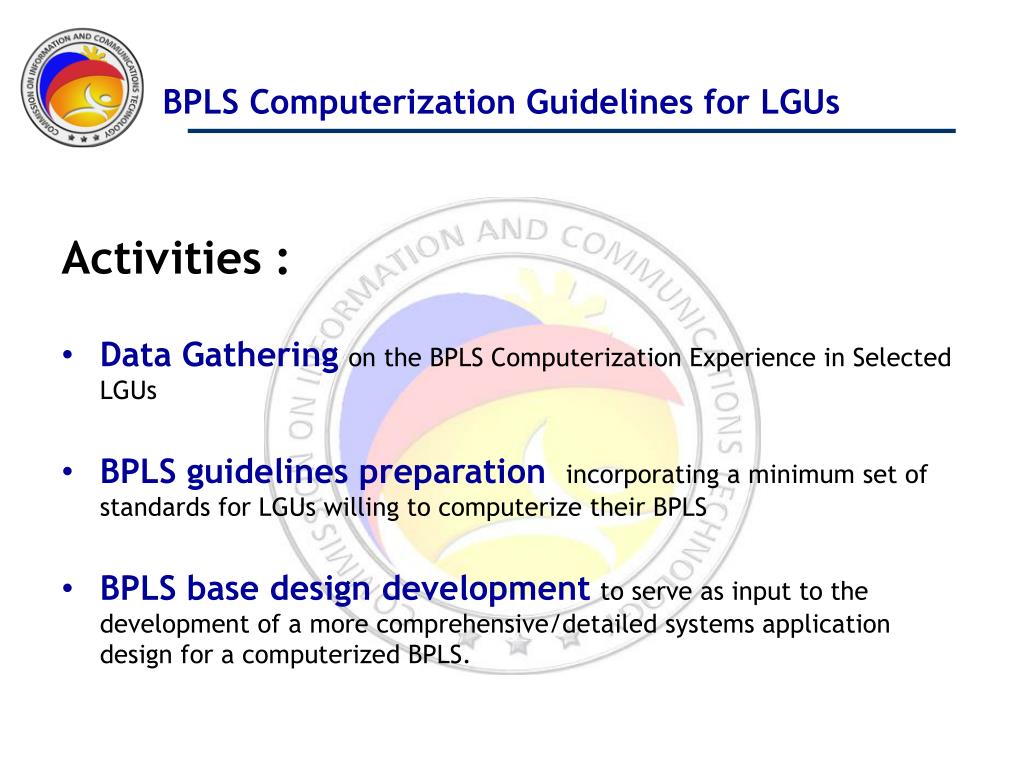 COMMISSION ON INFORMATION AND COMMUNICATIONS TECHNOLOGY

BPLS Computerization Guidelines for LGUs

COMMISSION ON INFORMATION AND COMMUNICATIONS TECHNOLOGY

Activities :

• Data Gathering on the BPLS Computerization Experience in Selected LGUs

• BPLS guidelines preparation incorporating a minimum set of standards for LGUs willing to computerize their BPLS

• BPLS base design development to serve as input to the development of a more comprehensive/detailed systems application design for a computerized BPLS.